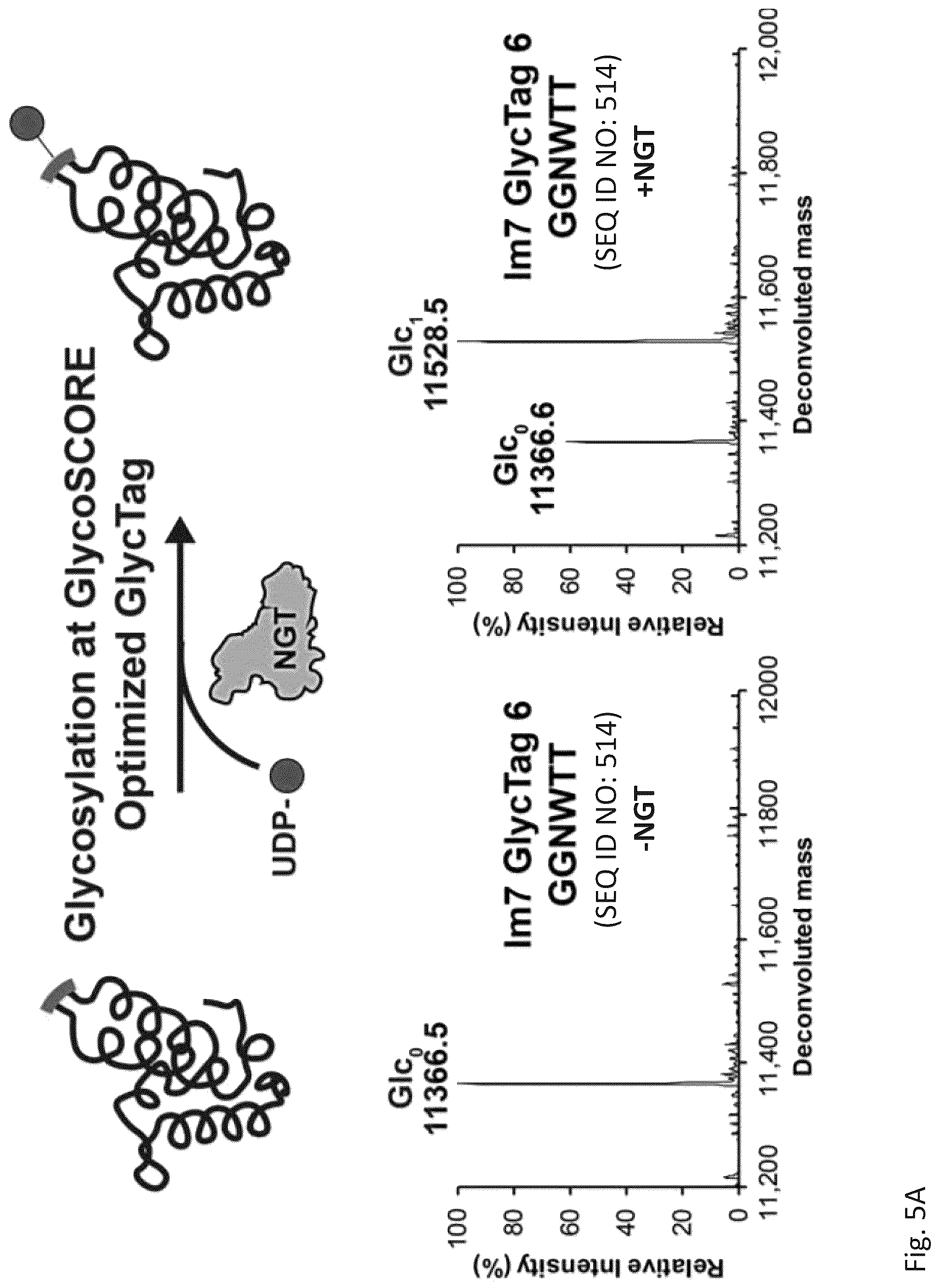 Glycosylation at GlycoSCORE
Optimized GlycTag

UDP-

NGT

$Glc_0$
11366.5

Im7 GlycTag 6
GGNWTT
(SEQ ID NO: 514)
-NGT

Relative Intensity (%)
100
80
60
40
20
0
11,200
11,400
11,600
11800
12000
Deconvoluted mass

$Glc_0$
11366.6

$Glc_1$
11528.5

Im7 GlycTag 6
GGNWTT
(SEQ ID NO: 514)
+NGT

Relative Intensity (%)
100
80
60
40
20
0
11,200
11,400
11,600
11,800
12,000
Deconvoluted mass

Fig. 5A